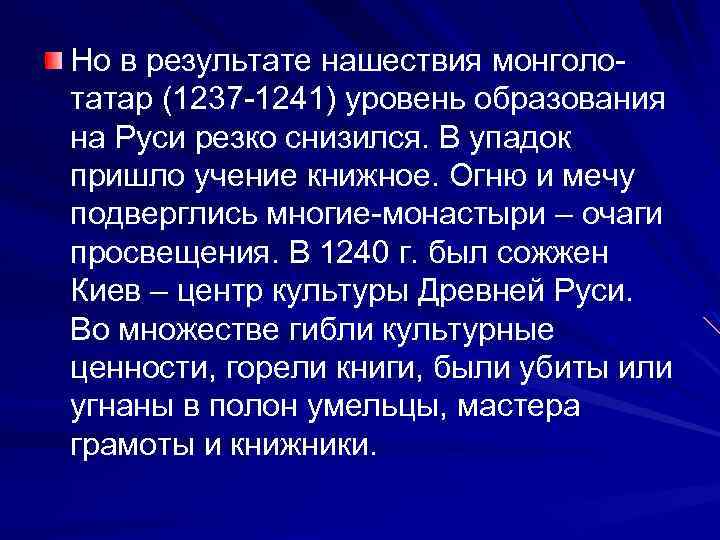 Но в результате нашествия монголо-татар (1237-1241) уровень образования на Руси резко снизился. В упадок пришло учение книжное. Огню и мечу подверглись многие-монастыри – очаги просвещения. В 1240 г. был сожжен Киев – центр культуры Древней Руси. Во множестве гибли культурные ценности, горели книги, были убиты или угнаны в полон умельцы, мастера грамоты и книжники.